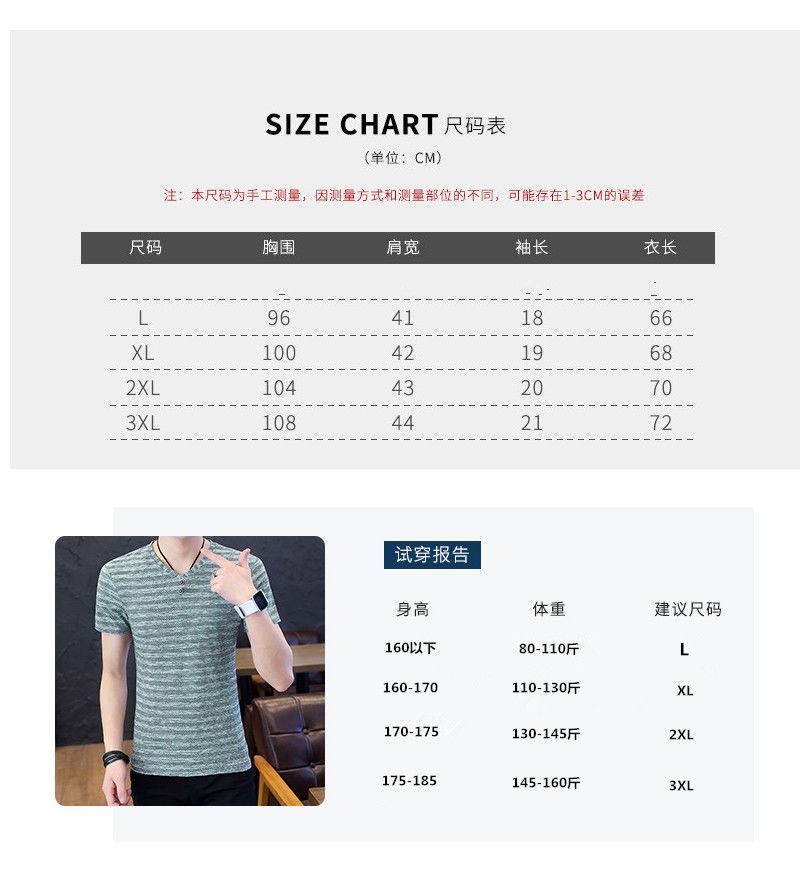 SIZE CHART 尺码表

(单位：CM)

注：本尺码为手工测量，因测量方式和测量部位的不同，可能存在1-3CM的误差

| 尺码 | 胸围 | 肩宽 | 袖长 | 衣长 |
|---|---|---|---|---|
| L | 96 | 41 | 18 | 66 |
| XL | 100 | 42 | 19 | 68 |
| 2XL | 104 | 43 | 20 | 70 |
| 3XL | 108 | 44 | 21 | 72 |

试穿报告

| 身高 | 体重 | 建议尺码 |
|---|---|---|
| 160以下 | 80-110斤 | L |
| 160-170 | 110-130斤 | XL |
| 170-175 | 130-145斤 | 2XL |
| 175-185 | 145-160斤 | 3XL |